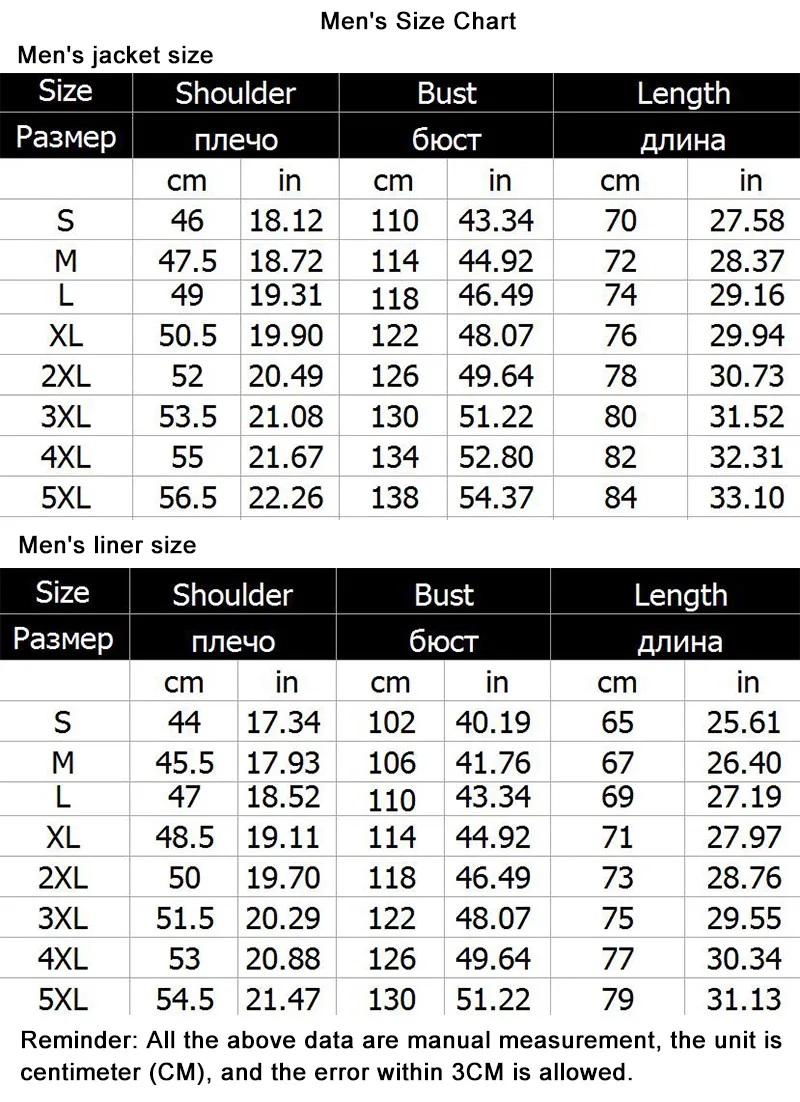 Men's Size Chart

Men's jacket size

| Size | Shoulder | | Bust | | Length | |
|---|---|---|---|---|---|---|
| Размер | плечо | | бюст | | длина | |
| | cm | in | cm | in | cm | in |
| S | 46 | 18.12 | 110 | 43.34 | 70 | 27.58 |
| M | 47.5 | 18.72 | 114 | 44.92 | 72 | 28.37 |
| L | 49 | 19.31 | 118 | 46.49 | 74 | 29.16 |
| XL | 50.5 | 19.90 | 122 | 48.07 | 76 | 29.94 |
| 2XL | 52 | 20.49 | 126 | 49.64 | 78 | 30.73 |
| 3XL | 53.5 | 21.08 | 130 | 51.22 | 80 | 31.52 |
| 4XL | 55 | 21.67 | 134 | 52.80 | 82 | 32.31 |
| 5XL | 56.5 | 22.26 | 138 | 54.37 | 84 | 33.10 |

Men's liner size

| Size | Shoulder | | Bust | | Length | |
|---|---|---|---|---|---|---|
| Размер | плечо | | бюст | | длина | |
| | cm | in | cm | in | cm | in |
| S | 44 | 17.34 | 102 | 40.19 | 65 | 25.61 |
| M | 45.5 | 17.93 | 106 | 41.76 | 67 | 26.40 |
| L | 47 | 18.52 | 110 | 43.34 | 69 | 27.19 |
| XL | 48.5 | 19.11 | 114 | 44.92 | 71 | 27.97 |
| 2XL | 50 | 19.70 | 118 | 46.49 | 73 | 28.76 |
| 3XL | 51.5 | 20.29 | 122 | 48.07 | 75 | 29.55 |
| 4XL | 53 | 20.88 | 126 | 49.64 | 77 | 30.34 |
| 5XL | 54.5 | 21.47 | 130 | 51.22 | 79 | 31.13 |

Reminder: All the above data are manual measurement, the unit is centimeter (CM), and the error within 3CM is allowed.